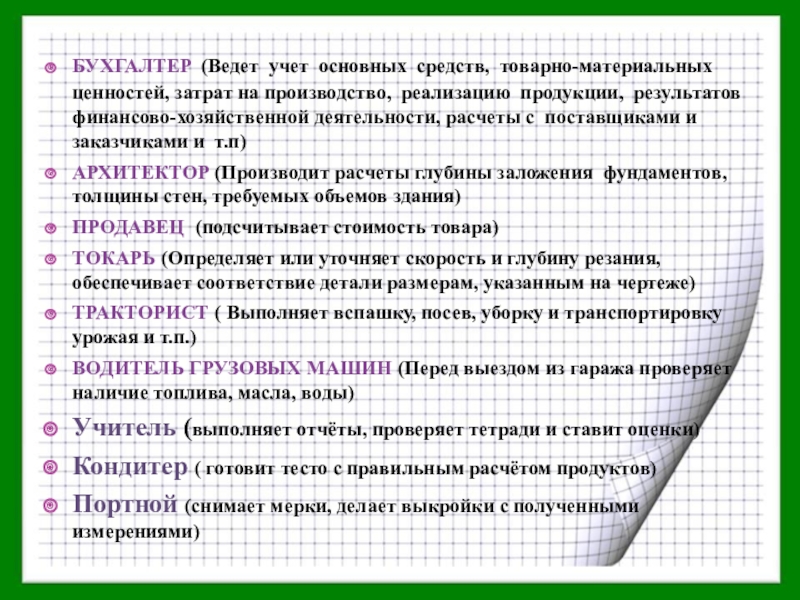 • БУХГАЛТЕР (Ведет учет основных средств, товарно-материальных ценностей, затрат на производство, реализацию продукции, результатов финансово-хозяйственной деятельности, расчеты с поставщиками и заказчиками и т.п)

• АРХИТЕКТОР (Производит расчеты глубины заложения фундаментов, толщины стен, требуемых объемов здания)

• ПРОДАВЕЦ (подсчитывает стоимость товара)

• ТОКАРЬ (Определяет или уточняет скорость и глубину резания, обеспечивает соответствие детали размерам, указанным на чертеже)

• ТРАКТОРИСТ ( Выполняет вспашку, посев, уборку и транспортировку урожая и т.п.)

• ВОДИТЕЛЬ ГРУЗОВЫХ МАШИН (Перед выездом из гаража проверяет наличие топлива, масла, воды)

• Учитель (выполняет отчёты, проверяет тетради и ставит оценки)

• Кондитер ( готовит тесто с правильным расчётом продуктов)

• Портной (снимает мерки, делает выкройки с полученными измерениями)